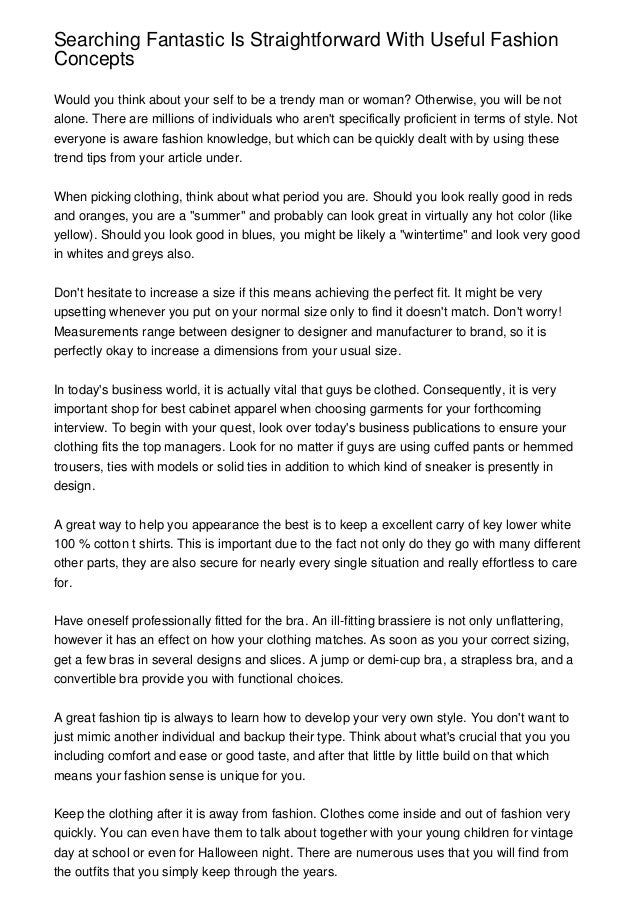 Searching Fantastic Is Straightforward With Useful Fashion Concepts

Would you think about your self to be a trendy man or woman? Otherwise, you will be not alone. There are millions of individuals who aren't specifically proficient in terms of style. Not everyone is aware fashion knowledge, but which can be quickly dealt with by using these trend tips from your article under.

When picking clothing, think about what period you are. Should you look really good in reds and oranges, you are a "summer" and probably can look great in virtually any hot color (like yellow). Should you look good in blues, you might be likely a "wintertime" and look very good in whites and greys also.

Don't hesitate to increase a size if this means achieving the perfect fit. It might be very upsetting whenever you put on your normal size only to find it doesn't match. Don't worry! Measurements range between designer to designer and manufacturer to brand, so it is perfectly okay to increase a dimensions from your usual size.

In today's business world, it is actually vital that guys be clothed. Consequently, it is very important shop for best cabinet apparel when choosing garments for your forthcoming interview. To begin with your quest, look over today's business publications to ensure your clothing fits the top managers. Look for no matter if guys are using cuffed pants or hemmed trousers, ties with models or solid ties in addition to which kind of sneaker is presently in design.

A great way to help you appearance the best is to keep a excellent carry of key lower white 100 % cotton t shirts. This is important due to the fact not only do they go with many different other parts, they are also secure for nearly every single situation and really effortless to care for.

Have oneself professionally fitted for the bra. An ill-fitting brassiere is not only unflattering, however it has an effect on how your clothing matches. As soon as you your correct sizing, get a few bras in several designs and slices. A jump or demi-cup bra, a strapless bra, and a convertible bra provide you with functional choices.

A great fashion tip is always to learn how to develop your very own style. You don't want to just mimic another individual and backup their type. Think about what's crucial that you you including comfort and ease or good taste, and after that little by little build on that which means your fashion sense is unique for you.

Keep the clothing after it is away from fashion. Clothes come inside and out of fashion very quickly. You can even have them to talk about together with your young children for vintage day at school or even for Halloween night. There are numerous uses that you will find from the outfits that you simply keep through the years.